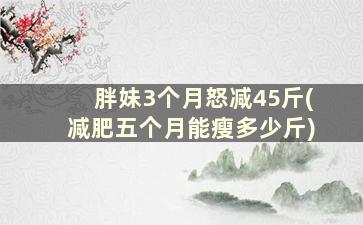 胖妹3个月怒减45斤(减肥五个月能瘦多少斤)